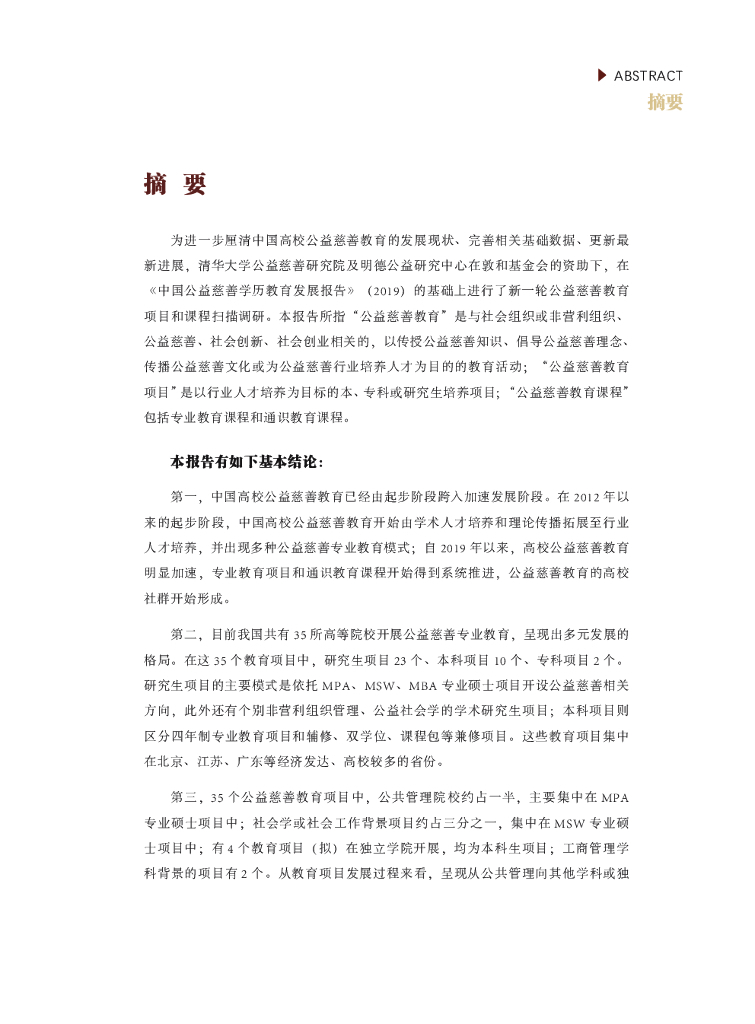 ABSTRACT
摘要

摘 要

为进一步厘清中国高校公益慈善教育的发展现状、完善相关基础数据、更新最新进展，清华大学公益慈善研究院及明德公益研究中心在敦和基金会的资助下，在《中国公益慈善学历教育发展报告》（2019）的基础上进行了新一轮公益慈善教育项目和课程扫描调研。本报告所指“公益慈善教育”是与社会组织或非营利组织、公益慈善、社会创新、社会创业相关的，以传授公益慈善知识、倡导公益慈善理念、传播公益慈善文化或为公益慈善行业培养人才为目的的教育活动；“公益慈善教育项目”是以行业人才培养为目标的本、专科或研究生培养项目；“公益慈善教育课程”包括专业教育课程和通识教育课程。

本报告有如下基本结论：

第一，中国高校公益慈善教育已经由起步阶段跨入加速发展阶段。在 2012 年以来的起步阶段，中国高校公益慈善教育开始由学术人才培养和理论传播拓展至行业人才培养，并出现多种公益慈善专业教育模式；自 2019 年以来，高校公益慈善教育明显加速，专业教育项目和通识教育课程开始得到系统推进，公益慈善教育的高校社群开始形成。

第二，目前我国共有 35 所高等院校开展公益慈善专业教育，呈现出多元发展的格局。在这 35 个教育项目中，研究生项目 23 个、本科项目 10 个、专科项目 2 个。研究生项目的主要模式是依托 MPA、MSW、MBA 专业硕士项目开设公益慈善相关方向，此外还有个别非营利组织管理、公益社会学的学术研究生项目；本科项目则区分四年制专业教育项目和辅修、双学位、课程包等兼修项目。这些教育项目集中在北京、江苏、广东等经济发达、高校较多的省份。

第三，35 个公益慈善教育项目中，公共管理院校约占一半，主要集中在 MPA 专业硕士项目中；社会学或社会工作背景项目约占三分之一，集中在 MSW 专业硕士项目中；有 4 个教育项目（拟）在独立学院开展，均为本科生项目；工商管理学科背景的项目有 2 个。从教育项目发展过程来看，呈现从公共管理向其他学科或独